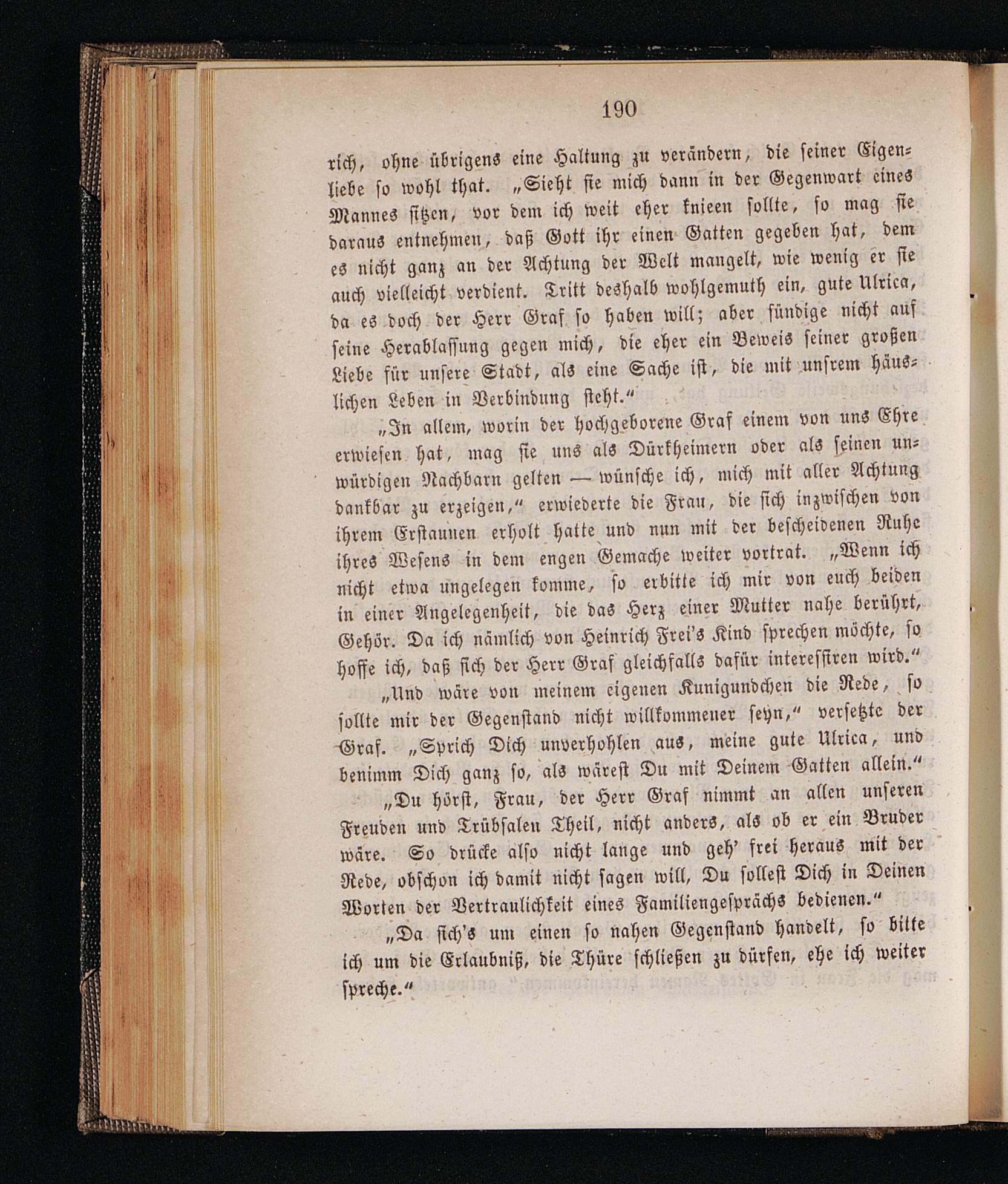 190

rich, ohne übrigens eine Haltung zu verändern, die seiner Eigenliebe so wohl that. „Sieht sie mich dann in der Gegenwart eines Mannes sitzen, vor dem ich weit eher knieen sollte, so mag sie daraus entnehmen, daß Gott ihr einen Gatten gegeben hat, dem es nicht ganz an der Achtung der Welt mangelt, wie wenig er sie auch vielleicht verdient. Tritt deshalb wohlgemuth ein, gute Ulrica, da es doch der Herr Graf so haben will; aber sündige nicht auf seine Herablassung gegen mich, die eher ein Beweis seiner großen Liebe für unsere Stadt, als eine Sache ist, die mit unsrem häuslichen Leben in Verbindung steht.“

„In allem, worin der hochgeborene Graf einem von uns Ehre erwiesen hat, mag sie uns als Dürkheimern oder als seinen unwürdigen Nachbarn gelten — wünsche ich, mich mit aller Achtung dankbar zu erzeigen,“ erwiederte die Frau, die sich inzwischen von ihrem Erstaunen erholt hatte und nun mit der bescheidenen Ruhe ihres Wesens in dem engen Gemache weiter vortrat. „Wenn ich nicht etwa ungelegen komme, so erbitte ich mir von euch beiden in einer Angelegenheit, die das Herz einer Mutter nahe berührt, Gehör. Da ich nämlich von Heinrich Frei's Kind sprechen möchte, so hoffe ich, daß sich der Herr Graf gleichfalls dafür interessiren wird.“

„Und wäre von meinem eigenen Kunigundchen die Rede, so sollte mir der Gegenstand nicht willkommener seyn,“ versetzte der Graf. „Sprich Dich unverhohlen aus, meine gute Ulrica, und benimm Dich ganz so, als wärest Du mit Deinem Gatten allein.“

„Du hörst, Frau, der Herr Graf nimmt an allen unseren Freuden und Trübsalen Theil, nicht anders, als ob er ein Bruder wäre. So drücke also nicht lange und geh' frei heraus mit der Rede, obschon ich damit nicht sagen will, Du sollest Dich in Deinen Worten der Vertraulichkeit eines Familiengesprächs bedienen.“

„Da sich's um einen so nahen Gegenstand handelt, so bitte ich um die Erlaubniß, die Thüre schließen zu dürfen, ehe ich weiter spreche.“